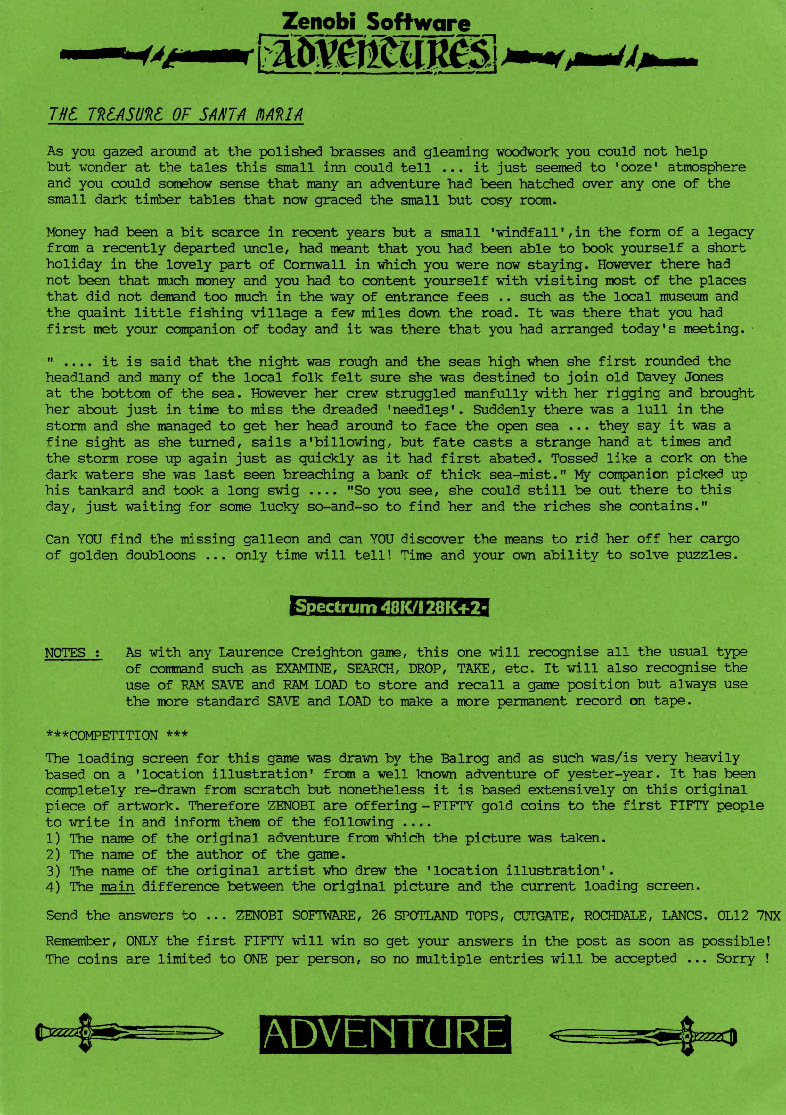 Zenobi Software
ADVENTURES

THE TREASURE OF SANTA MARIA

As you gazed around at the polished brasses and gleaming woodwork you could not help but wonder at the tales this small inn could tell ... it just seemed to 'ooze' atmosphere and you could somehow sense that many an adventure had been hatched over any one of the small dark timber tables that now graced the small but cosy room.

Money had been a bit scarce in recent years but a small 'windfall',in the form of a legacy from a recently departed uncle, had meant that you had been able to book yourself a short holiday in the lovely part of Cornwall in which you were now staying. However there had not been that much money and you had to content yourself with visiting most of the places that did not demand too much in the way of entrance fees .. such as the local museum and the quaint little fishing village a few miles down the road. It was there that you had first met your companion of today and it was there that you had arranged today's meeting.

" .... it is said that the night was rough and the seas high when she first rounded the headland and many of the local folk felt sure she was destined to join old Davey Jones at the bottom of the sea. However her crew struggled manfully with her rigging and brought her about just in time to miss the dreaded 'needles'. Suddenly there was a lull in the storm and she managed to get her head around to face the open sea ... they say it was a fine sight as she turned, sails a'billowing, but fate casts a strange hand at times and the storm rose up again just as quickly as it had first abated. Tossed like a cork on the dark waters she was last seen breaching a bank of thick sea-mist." My companion picked up his tankard and took a long swig .... "So you see, she could still be out there to this day, just waiting for some lucky so-and-so to find her and the riches she contains."

Can YOU find the missing galleon and can YOU discover the means to rid her off her cargo of golden doubloons ... only time will tell! Time and your own ability to solve puzzles.

Spectrum 48K/128K+2·

NOTES : As with any Laurence Creighton game, this one will recognise all the usual type of command such as EXAMINE, SEARCH, DROP, TAKE, etc. It will also recognise the use of RAM SAVE and RAM LOAD to store and recall a game position but always use the more standard SAVE and LOAD to make a more permanent record on tape.

***COMPETITION ***

The loading screen for this game was drawn by the Balrog and as such was/is very heavily based on a 'location illustration' from a well known adventure of yester-year. It has been completely re-drawn from scratch but nonetheless it is based extensively on this original piece of artwork. Therefore ZENOBI are offering - FIFTY gold coins to the first FIFTY people to write in and inform them of the following ....
1) The name of the original adventure from which the picture was taken.
2) The name of the author of the game.
3) The name of the original artist who drew the 'location illustration'.
4) The main difference between the original picture and the current loading screen.

Send the answers to ... ZENOBI SOFTWARE, 26 SPOTLAND TOPS, CUTGATE, ROCHDALE, LANCS. OL12 7NX

Remember, ONLY the first FIFTY will win so get your answers in the post as soon as possible! The coins are limited to ONE per person, so no multiple entries will be accepted ... Sorry !

ADVENTURE